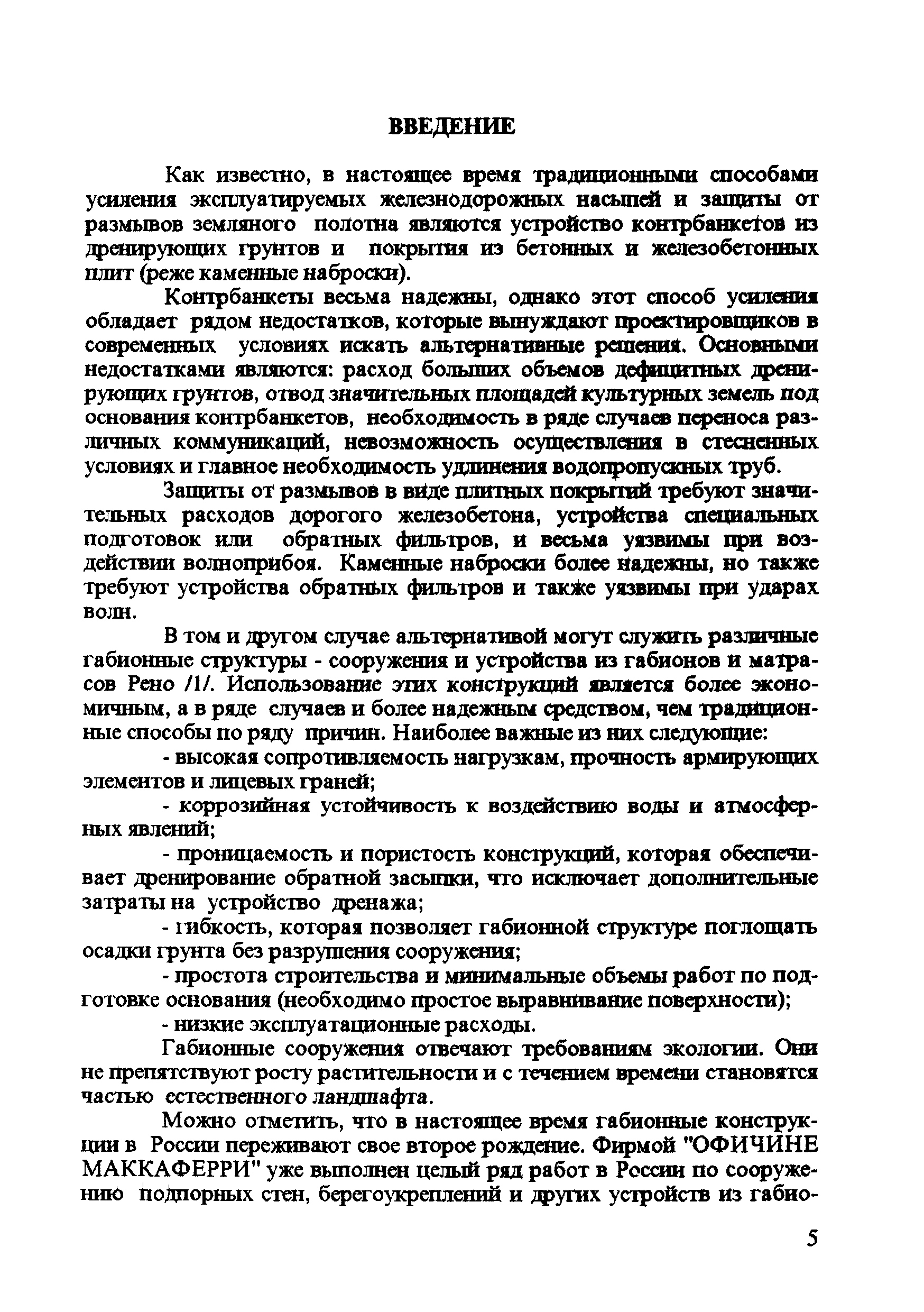 ВВЕДЕНИЕ

Как известно, в настоящее время традиционными способами усиления эксплуатируемых железнодорожных насыпей и защиты от размывов земляного полотна являются устройство контрбанкетов из дренирующих грунтов и покрытия из бетонных и железобетонных плит (реже каменные наброски).

Контрбанкеты весьма надежны, однако этот способ усиления обладает рядом недостатков, которые вынуждают проектировщиков в современных условиях искать альтернативные решения. Основными недостатками являются: расход больших объемов дефицитных дренирующих грунтов, отвод значительных площадей культурных земель под основания контрбанкетов, необходимость в ряде случаев переноса различных коммуникаций, невозможность осуществления в стесненных условиях и главное необходимость удлинения водопропускных труб.

Защиты от размывов в виде плитных покрытий требуют значительных расходов дорогого железобетона, устройства специальных подготовок или обратных фильтров, и весьма уязвимы при воздействии волноприбоя. Каменные наброски более надежны, но также требуют устройства обратных фильтров и также уязвимы при ударах волн.

В том и другом случае альтернативой могут служить различные габионные структуры - сооружения и устройства из габионов и матрасов Рено /1/. Использование этих конструкций является более экономичным, а в ряде случаев и более надежным средством, чем традиционные способы по ряду причин. Наиболее важные из них следующие:

- высокая сопротивляемость нагрузкам, прочность армирующих элементов и лицевых граней;

- коррозийная устойчивость к воздействию воды и атмосферных явлений;

- проницаемость и пористость конструкций, которая обеспечивает дренирование обратной засыпки, что исключает дополнительные затраты на устройство дренажа;

- гибкость, которая позволяет габионной структуре поглощать осадки грунта без разрушения сооружения;

- простота строительства и минимальные объемы работ по подготовке основания (необходимо простое выравнивание поверхности);

- низкие эксплуатационные расходы.

Габионные сооружения отвечают требованиям экологии. Они не препятствуют росту растительности и с течением времени становятся частью естественного ландшафта.

Можно отметить, что в настоящее время габионные конструкции в России переживают свое второе рождение. Фирмой "ОФИЧИНЕ МАККАФЕРРИ" уже выполнен целый ряд работ в России по сооружению подпорных стен, берегоукреплений и других устройств из габио-

5